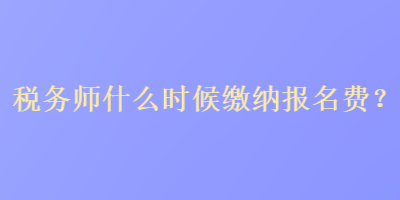 税务师什么时候缴纳报名费？